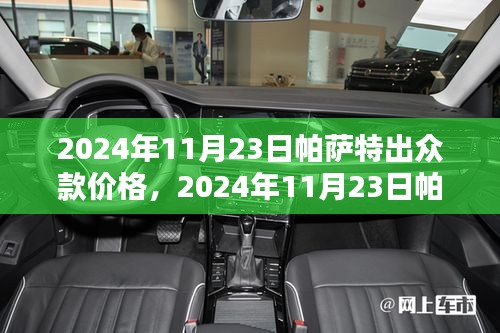 2024年11月23日帕萨特出众款价格，2024年11月23日帕

@网上车市